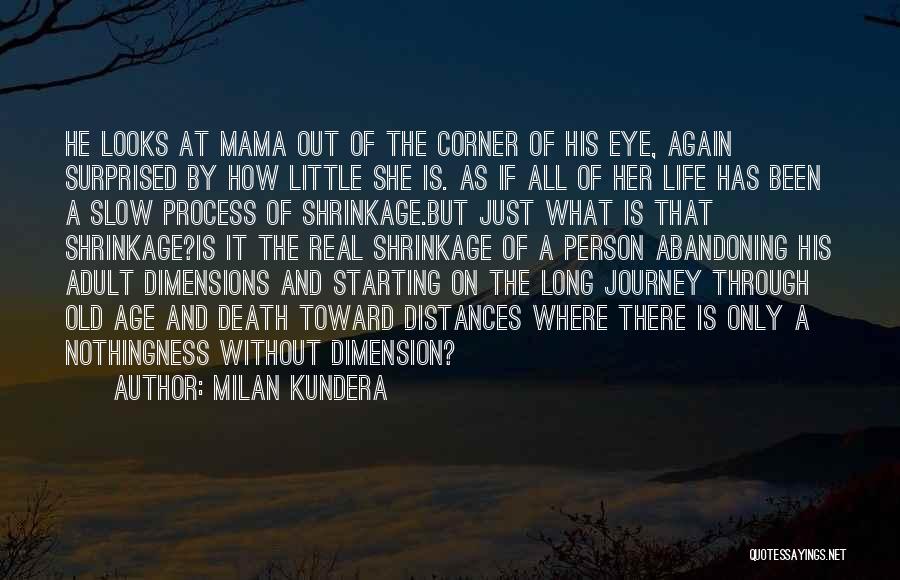 HE LOOKS AT MAMA OUT OF THE CORNER OF HIS EYE, AGAIN SURPRISED BY HOW LITTLE SHE IS. AS IF ALL OF HER LIFE HAS BEEN A SLOW PROCESS OF SHRINKAGE.BUT JUST WHAT IS THAT SHRINKAGE?IS IT THE REAL SHRINKAGE OF A PERSON ABANDONING HIS ADULT DIMENSIONS AND STARTING ON THE LONG JOURNEY THROUGH OLD AGE AND DEATH TOWARD DISTANCES WHERE THERE IS ONLY A NOTHINGNESS WITHOUT DIMENSION?

AUTHOR: MILAN KUNDERA

QUOTESSAYINGS.NET